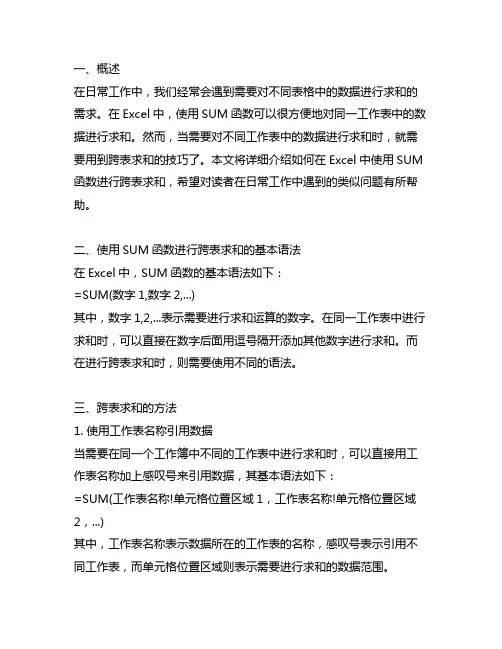 一、概述
在日常工作中，我们经常会遇到需要对不同表格中的数据进行求和的需求。在 Excel 中，使用 SUM 函数可以很方便地对同一工作表中的数据进行求和。然而，当需要对不同工作表中的数据进行求和时，就需要用到跨表求和的技巧了。本文将详细介绍如何在 Excel 中使用 SUM 函数进行跨表求和，希望对读者在日常工作中遇到的类似问题有所帮助。

二、使用 SUM 函数进行跨表求和的基本语法
在 Excel 中，SUM 函数的基本语法如下：
=SUM(数字 1,数字 2,...)
其中，数字 1,2,...表示需要进行求和运算的数字。在同一工作表中进行求和时，可以直接在数字后面用逗号隔开添加其他数字进行求和。而在进行跨表求和时，则需要使用不同的语法。

三、跨表求和的方法
1. 使用工作表名称引用数据
当需要在同一个工作簿中不同的工作表中进行求和时，可以直接用工作表名称加上感叹号来引用数据，其基本语法如下：
=SUM(工作表名称!单元格位置区域 1，工作表名称!单元格位置区域 2，...)
其中，工作表名称表示数据所在的工作表的名称，感叹号表示引用不同工作表，而单元格位置区域则表示需要进行求和的数据范围。